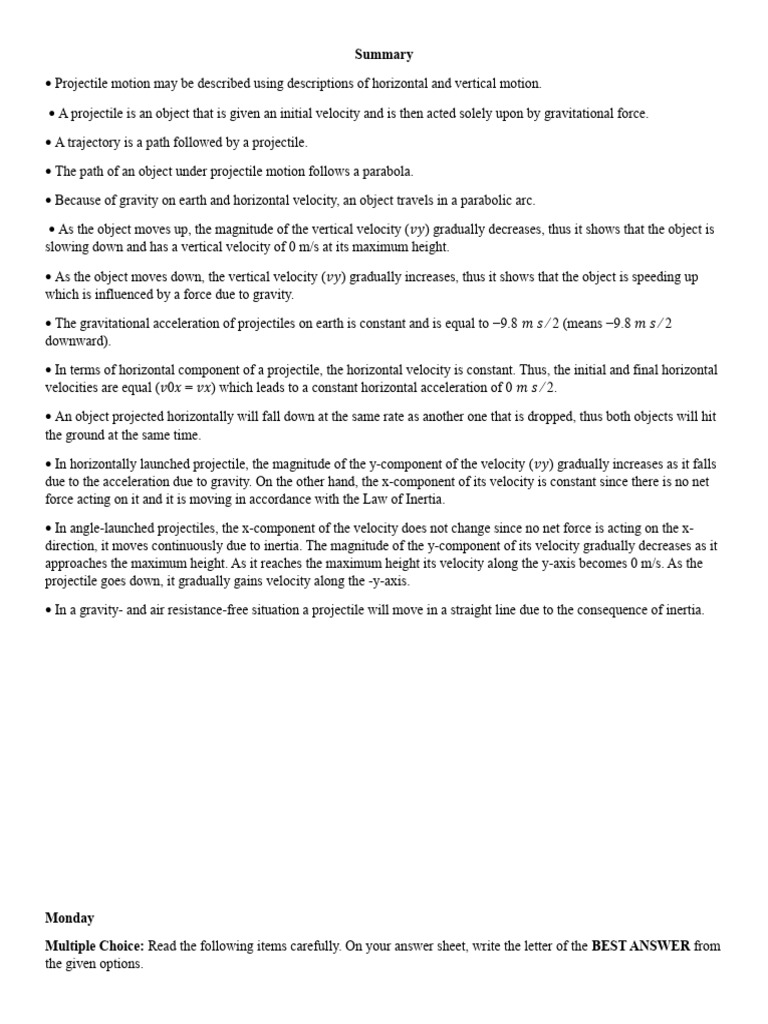 Summary

• Projectile motion may be described using descriptions of horizontal and vertical motion.

• A projectile is an object that is given an initial velocity and is then acted solely upon by gravitational force.

• A trajectory is a path followed by a projectile.

• The path of an object under projectile motion follows a parabola.

• Because of gravity on earth and horizontal velocity, an object travels in a parabolic arc.

• As the object moves up, the magnitude of the vertical velocity ($vy$) gradually decreases, thus it shows that the object is slowing down and has a vertical velocity of 0 m/s at its maximum height.

• As the object moves down, the vertical velocity ($vy$) gradually increases, thus it shows that the object is speeding up which is influenced by a force due to gravity.

• The gravitational acceleration of projectiles on earth is constant and is equal to $-9.8\ m\ s/2$ (means $-9.8\ m\ s/2$ downward).

• In terms of horizontal component of a projectile, the horizontal velocity is constant. Thus, the initial and final horizontal velocities are equal ($v0x = vx$) which leads to a constant horizontal acceleration of $0\ m\ s/2$.

• An object projected horizontally will fall down at the same rate as another one that is dropped, thus both objects will hit the ground at the same time.

• In horizontally launched projectile, the magnitude of the y-component of the velocity ($vy$) gradually increases as it falls due to the acceleration due to gravity. On the other hand, the x-component of its velocity is constant since there is no net force acting on it and it is moving in accordance with the Law of Inertia.

• In angle-launched projectiles, the x-component of the velocity does not change since no net force is acting on the x-direction, it moves continuously due to inertia. The magnitude of the y-component of its velocity gradually decreases as it approaches the maximum height. As it reaches the maximum height its velocity along the y-axis becomes 0 m/s. As the projectile goes down, it gradually gains velocity along the -y-axis.

• In a gravity- and air resistance-free situation a projectile will move in a straight line due to the consequence of inertia.

Monday

Multiple Choice: Read the following items carefully. On your answer sheet, write the letter of the BEST ANSWER from the given options.